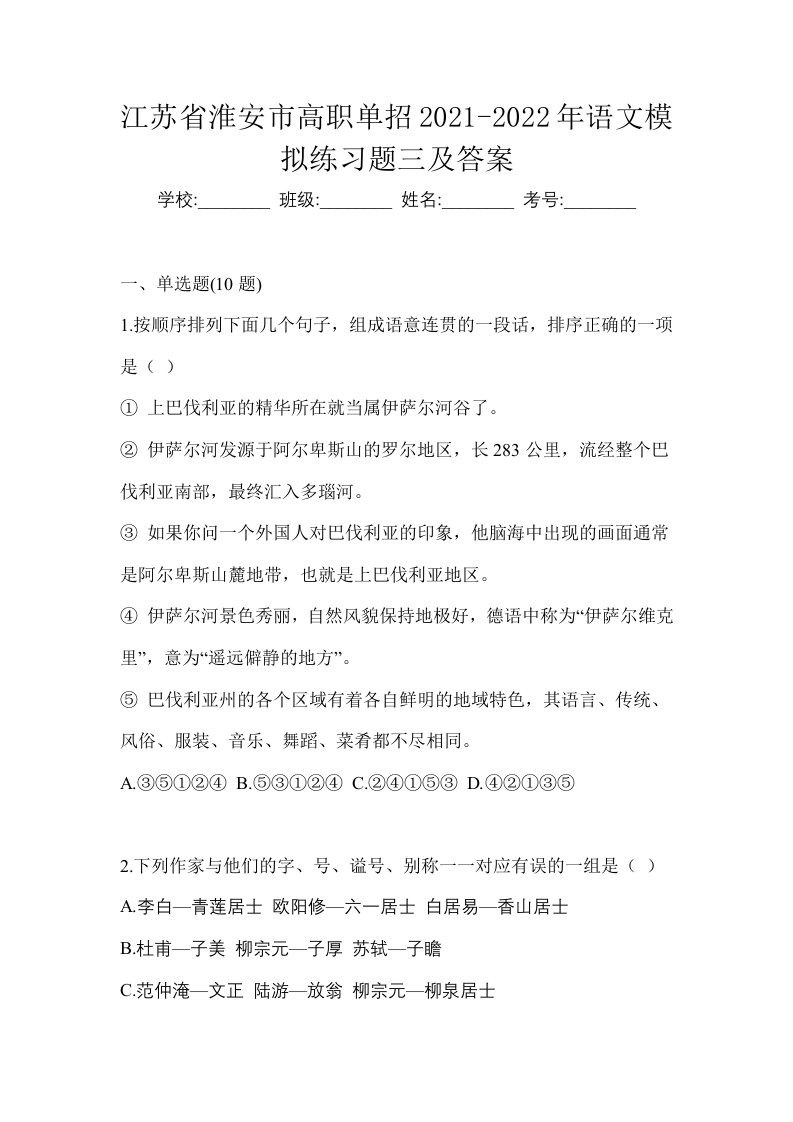 江苏省淮安市高职单招2021-2022年语文模拟练习题三及答案

学校:________ 班级:________ 姓名:________ 考号:________

一、单选题(10 题)

1.按顺序排列下面几个句子，组成语意连贯的一段话，排序正确的一项是（ ）

① 上巴伐利亚的精华所在就当属伊萨尔河谷了。

② 伊萨尔河发源于阿尔卑斯山的罗尔地区，长283公里，流经整个巴伐利亚南部，最终汇入多瑙河。

③ 如果你问一个外国人对巴伐利亚的印象，他脑海中出现的画面通常是阿尔卑斯山麓地带，也就是上巴伐利亚地区。

④ 伊萨尔河景色秀丽，自然风貌保持地极好，德语中称为“伊萨尔维克里”，意为“遥远僻静的地方”。

⑤ 巴伐利亚州的各个区域有着各自鲜明的地域特色，其语言、传统、风俗、服装、音乐、舞蹈、菜肴都不尽相同。

A.③⑤①②④ B.⑤③①②④ C.②④①⑤③ D.④②①③⑤

2.下列作家与他们的字、号、谥号、别称一一对应有误的一组是（ ）

A.李白—青莲居士 欧阳修—六一居士 白居易—香山居士

B.杜甫—子美 柳宗元—子厚 苏轼—子瞻

C.范仲淹—文正 陆游—放翁 柳宗元—柳泉居士